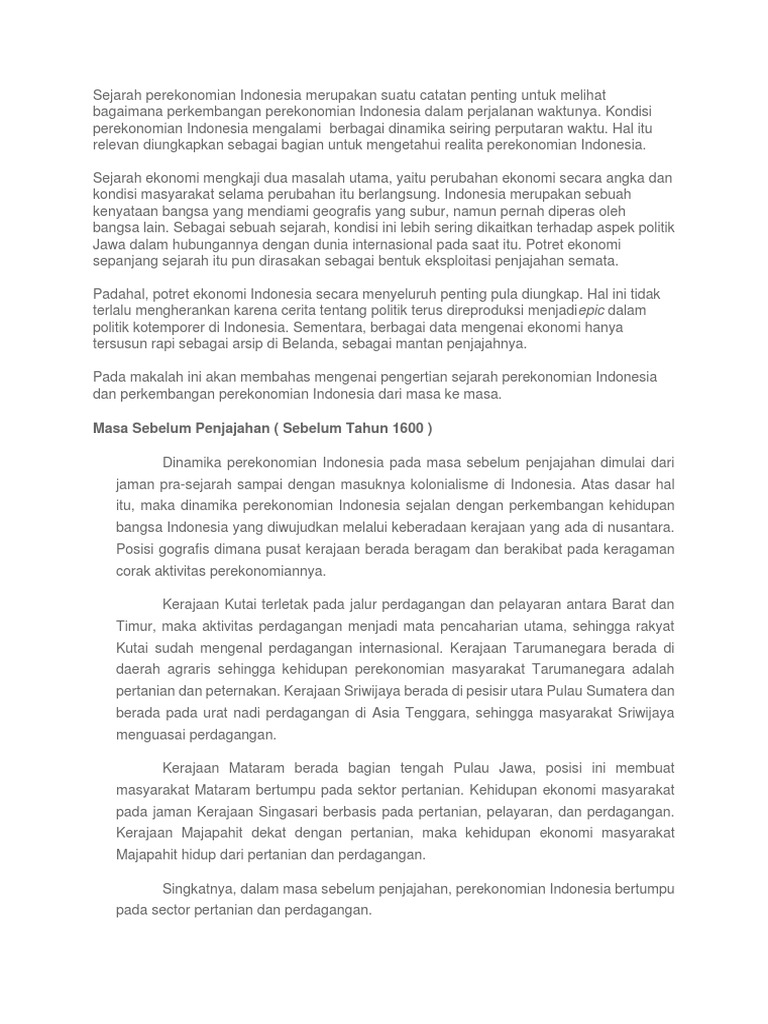 Sejarah perekonomian Indonesia merupakan suatu catatan penting untuk melihat bagaimana perkembangan perekonomian Indonesia dalam perjalanan waktunya. Kondisi perekonomian Indonesia mengalami  berbagai dinamika seiring perputaran waktu. Hal itu relevan diungkapkan sebagai bagian untuk mengetahui realita perekonomian Indonesia.

Sejarah ekonomi mengkaji dua masalah utama, yaitu perubahan ekonomi secara angka dan kondisi masyarakat selama perubahan itu berlangsung. Indonesia merupakan sebuah kenyataan bangsa yang mendiami geografis yang subur, namun pernah diperas oleh bangsa lain. Sebagai sebuah sejarah, kondisi ini lebih sering dikaitkan terhadap aspek politik Jawa dalam hubungannya dengan dunia internasional pada saat itu. Potret ekonomi sepanjang sejarah itu pun dirasakan sebagai bentuk eksploitasi penjajahan semata.

Padahal, potret ekonomi Indonesia secara menyeluruh penting pula diungkap. Hal ini tidak terlalu mengherankan karena cerita tentang politik terus direproduksi menjadiepic dalam politik kotemporer di Indonesia. Sementara, berbagai data mengenai ekonomi hanya tersusun rapi sebagai arsip di Belanda, sebagai mantan penjajahnya.

Pada makalah ini akan membahas mengenai pengertian sejarah perekonomian Indonesia dan perkembangan perekonomian Indonesia dari masa ke masa.

Masa Sebelum Penjajahan ( Sebelum Tahun 1600 )

Dinamika perekonomian Indonesia pada masa sebelum penjajahan dimulai dari jaman pra-sejarah sampai dengan masuknya kolonialisme di Indonesia. Atas dasar hal itu, maka dinamika perekonomian Indonesia sejalan dengan perkembangan kehidupan bangsa Indonesia yang diwujudkan melalui keberadaan kerajaan yang ada di nusantara. Posisi gografis dimana pusat kerajaan berada beragam dan berakibat pada keragaman corak aktivitas perekonomiannya.

Kerajaan Kutai terletak pada jalur perdagangan dan pelayaran antara Barat dan Timur, maka aktivitas perdagangan menjadi mata pencaharian utama, sehingga rakyat Kutai sudah mengenal perdagangan internasional. Kerajaan Tarumanegara berada di daerah agraris sehingga kehidupan perekonomian masyarakat Tarumanegara adalah pertanian dan peternakan. Kerajaan Sriwijaya berada di pesisir utara Pulau Sumatera dan berada pada urat nadi perdagangan di Asia Tenggara, sehingga masyarakat Sriwijaya menguasai perdagangan.

Kerajaan Mataram berada bagian tengah Pulau Jawa, posisi ini membuat masyarakat Mataram bertumpu pada sektor pertanian. Kehidupan ekonomi masyarakat pada jaman Kerajaan Singasari berbasis pada pertanian, pelayaran, dan perdagangan. Kerajaan Majapahit dekat dengan pertanian, maka kehidupan ekonomi masyarakat Majapahit hidup dari pertanian dan perdagangan.

Singkatnya, dalam masa sebelum penjajahan, perekonomian Indonesia bertumpu pada sector pertanian dan perdagangan.